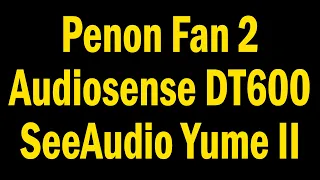 Penon Fan 2
Audiosense DT600
SeeAudio Yume II